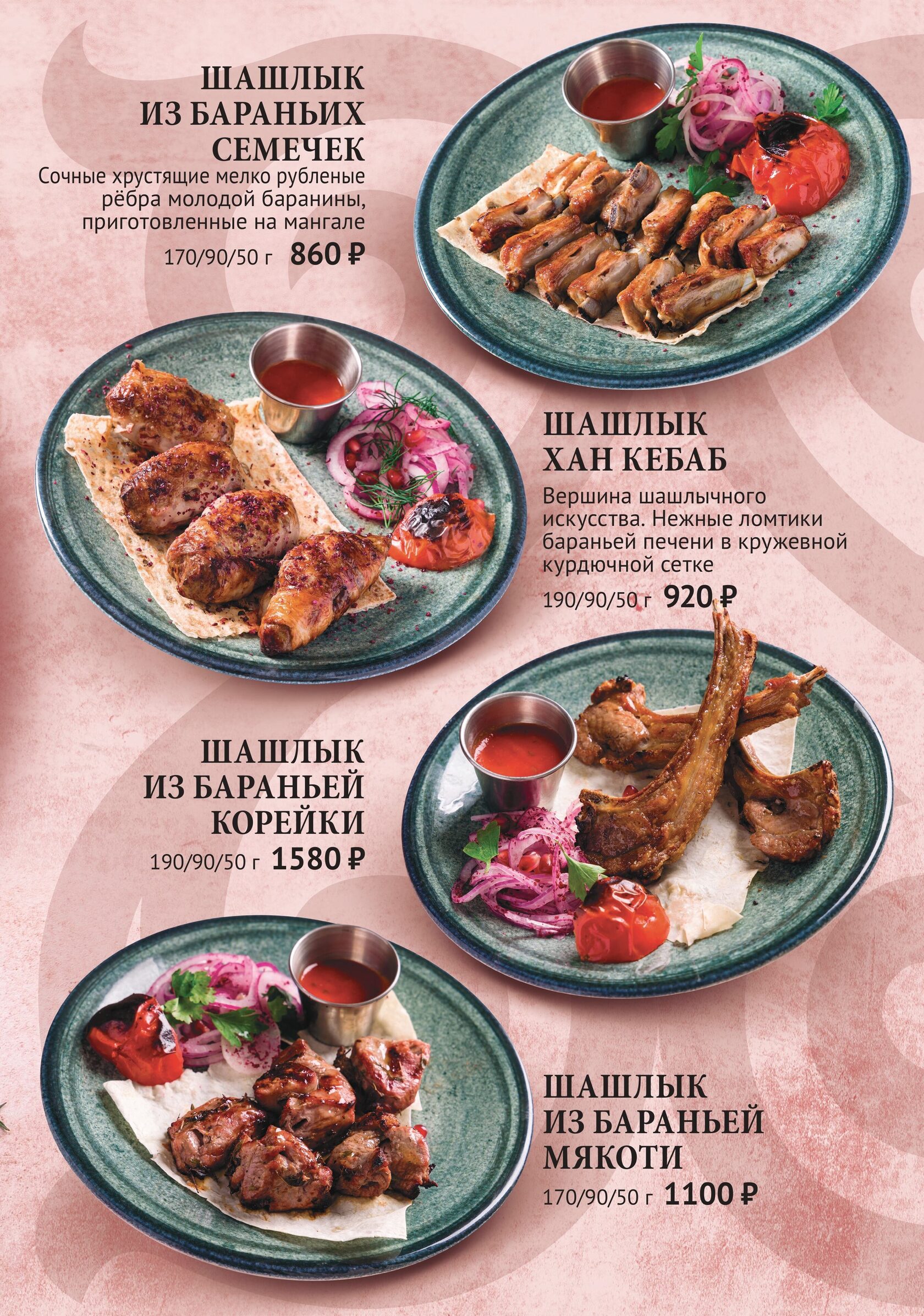 ШАШЛЫК
ИЗ БАРАНЬИХ
СЕМЕЧЕК

Сочные хрустящие мелко рубленые рёбра молодой баранины, приготовленные на мангале

170/90/50 г 860 ₽

ШАШЛЫК
ХАН КЕБАБ

Вершина шашлычного искусства. Нежные ломтики бараньей печени в кружевной курдючной сетке

190/90/50 г 920 ₽

ШАШЛЫК
ИЗ БАРАНЬЕЙ
КОРЕЙКИ

190/90/50 г 1580 ₽

ШАШЛЫК
ИЗ БАРАНЬЕЙ
МЯКОТИ

170/90/50 г 1100 ₽